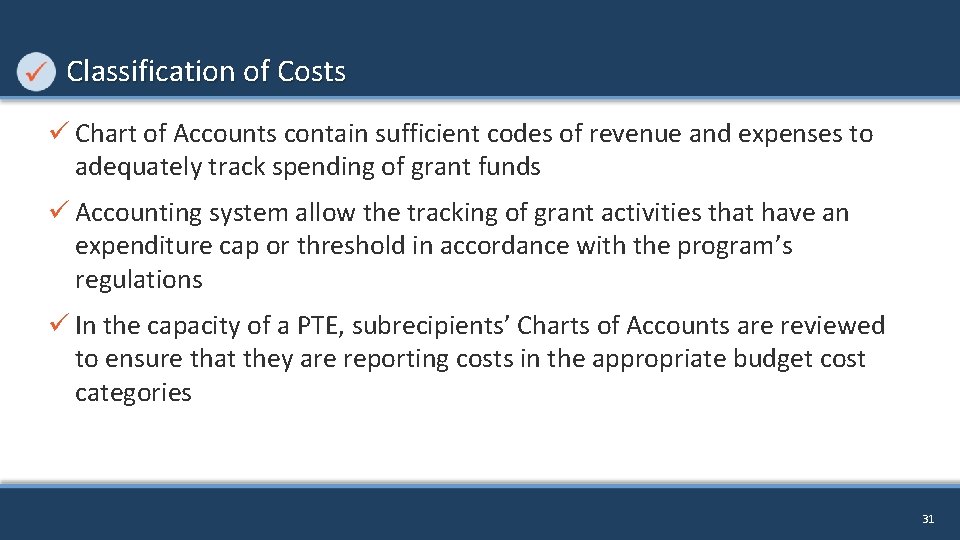 ✓ Classification of Costs

✓ Chart of Accounts contain sufficient codes of revenue and expenses to adequately track spending of grant funds

✓ Accounting system allow the tracking of grant activities that have an expenditure cap or threshold in accordance with the program's regulations

✓ In the capacity of a PTE, subrecipients' Charts of Accounts are reviewed to ensure that they are reporting costs in the appropriate budget cost categories

31